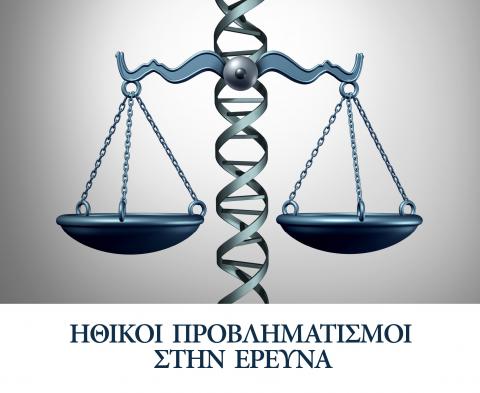 ΗΘΙΚΟΙ ΠΡΟΒΛΗΜΑΤΙΣΜΟΙ
ΣΤΗΝ ΕΡΕΥΝΑ